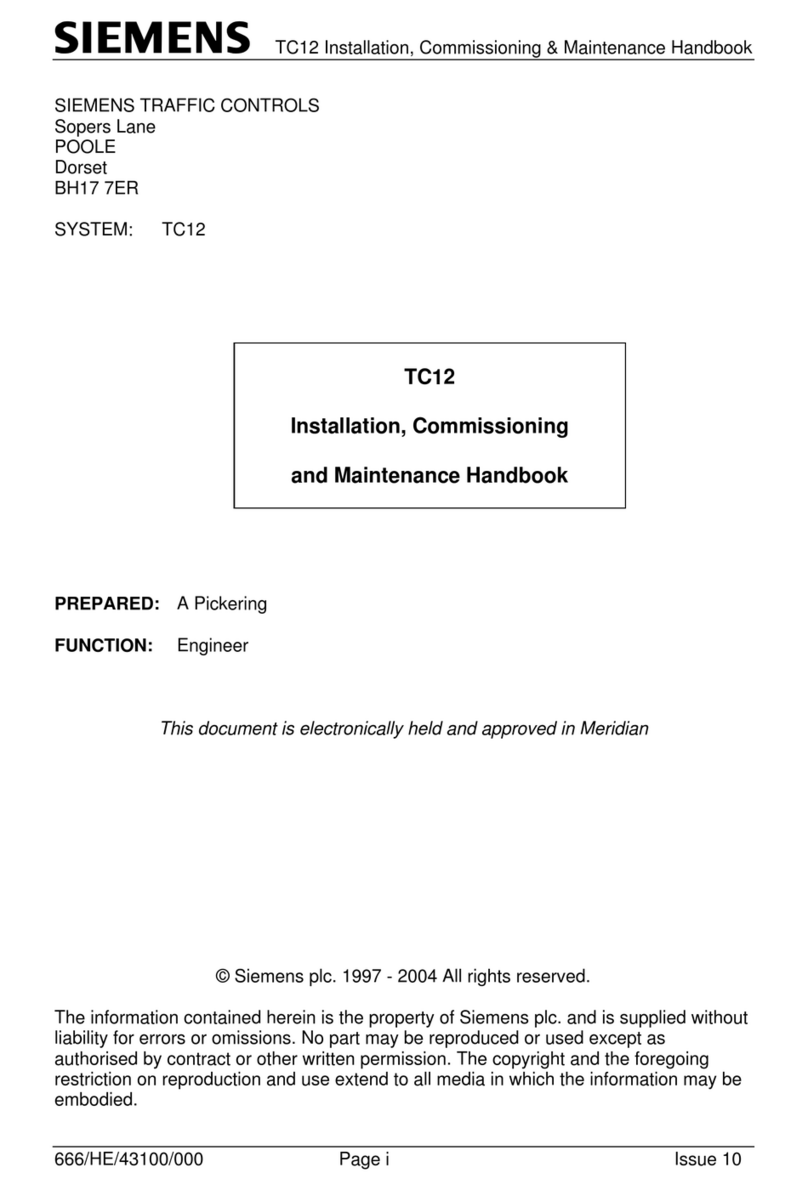 SIEMENS TC12 Installation, Commissioning & Maintenance Handbook

SIEMENS TRAFFIC CONTROLS
Sopers Lane
POOLE
Dorset
BH17 7ER

SYSTEM: TC12

TC12

Installation, Commissioning

and Maintenance Handbook

PREPARED: A Pickering

FUNCTION: Engineer

This document is electronically held and approved in Meridian

© Siemens plc. 1997 - 2004 All rights reserved.

The information contained herein is the property of Siemens plc. and is supplied without liability for errors or omissions. No part may be reproduced or used except as authorised by contract or other written permission. The copyright and the foregoing restriction on reproduction and use extend to all media in which the information may be embodied.

666/HE/43100/000 Page i Issue 10